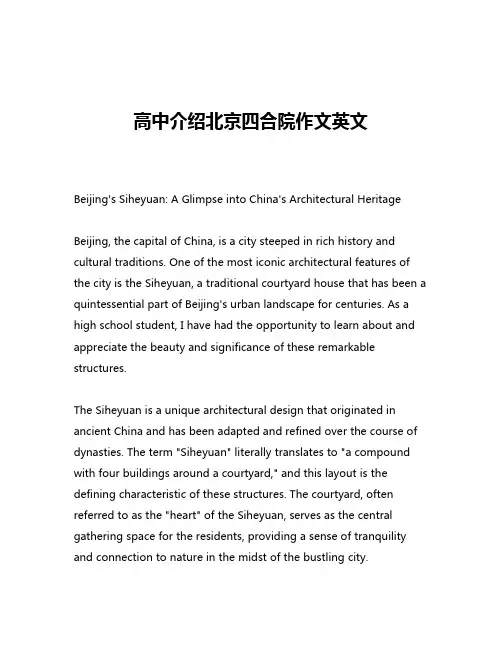 高中介绍北京四合院作文英文

Beijing's Siheyuan: A Glimpse into China's Architectural Heritage

Beijing, the capital of China, is a city steeped in rich history and cultural traditions. One of the most iconic architectural features of the city is the Siheyuan, a traditional courtyard house that has been a quintessential part of Beijing's urban landscape for centuries. As a high school student, I have had the opportunity to learn about and appreciate the beauty and significance of these remarkable structures.

The Siheyuan is a unique architectural design that originated in ancient China and has been adapted and refined over the course of dynasties. The term "Siheyuan" literally translates to "a compound with four buildings around a courtyard," and this layout is the defining characteristic of these structures. The courtyard, often referred to as the "heart" of the Siheyuan, serves as the central gathering space for the residents, providing a sense of tranquility and connection to nature in the midst of the bustling city.